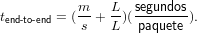 $t_{\text{end-to-end}} = (\frac{m}{s} + \frac{L}{L})(\frac{\text{segundos}}{\text{paquete}}).$